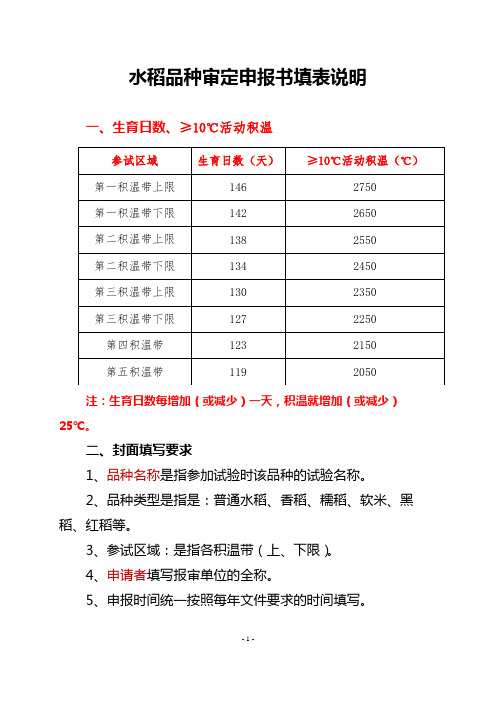 水稻品种审定申报书填表说明

一、生育日数、≥10℃活动积温

| 参试区域 | 生育日数（天） | ≥10℃活动积温（℃） |
|---|---|---|
| 第一积温带上限 | 146 | 2750 |
| 第一积温带下限 | 142 | 2650 |
| 第二积温带上限 | 138 | 2550 |
| 第二积温带下限 | 134 | 2450 |
| 第三积温带上限 | 130 | 2350 |
| 第三积温带下限 | 127 | 2250 |
| 第四积温带 | 123 | 2150 |
| 第五积温带 | 119 | 2050 |

注：生育日数每增加（或减少）一天，积温就增加（或减少）25℃。

二、封面填写要求

1、品种名称是指参加试验时该品种的试验名称。

2、品种类型是指是：普通水稻、香稻、糯稻、软米、黑稻、红稻等。

3、参试区域：是指各积温带（上、下限）。

4、申请者填写报审单位的全称。

5、申报时间统一按照每年文件要求的时间填写。

- 1 -